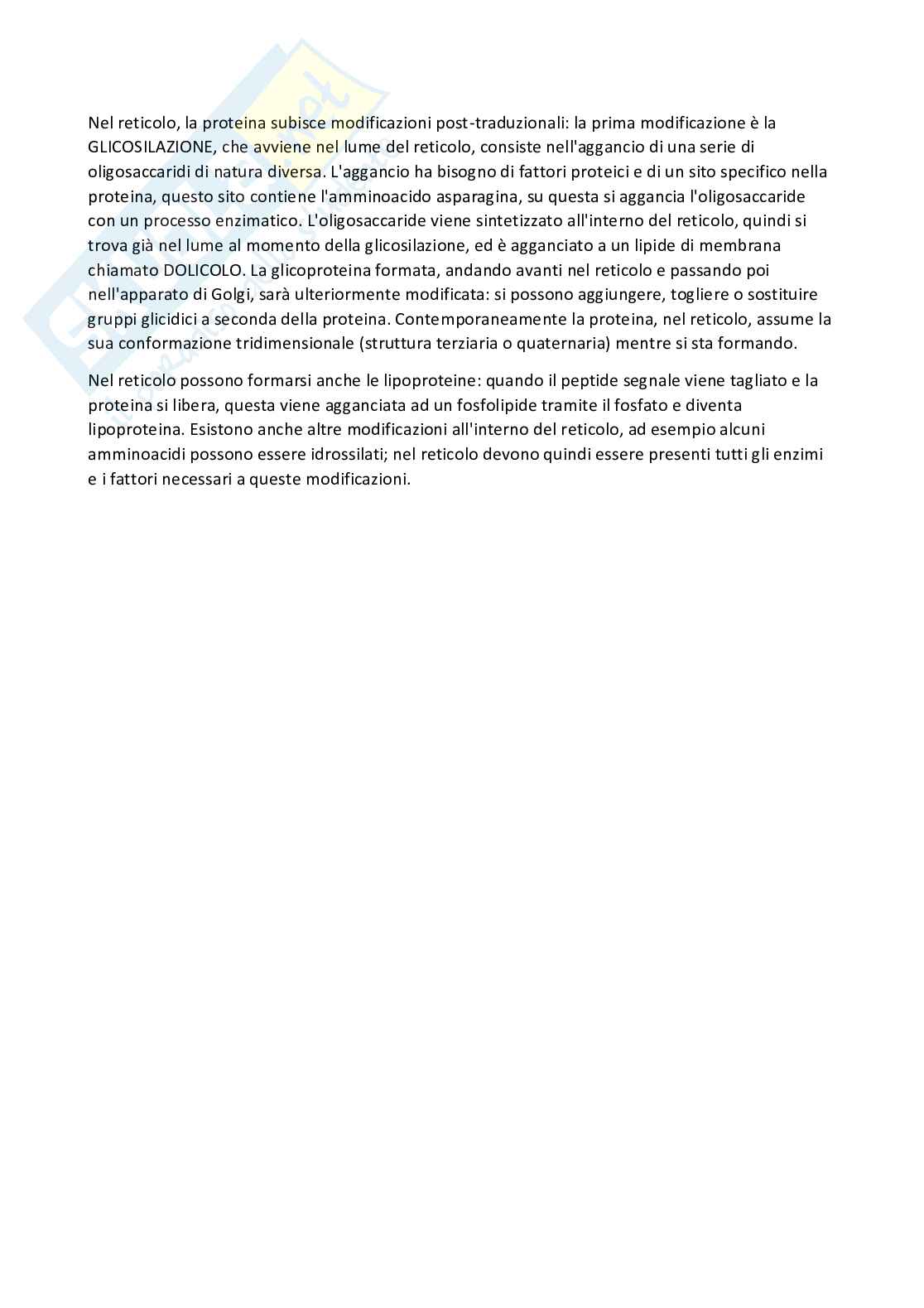 Nel reticolo, la proteina subisce modificazioni post-traduzionali: la prima modificazione è la GLICOSILAZIONE, che avviene nel lume del reticolo, consiste nell'aggancio di una serie di oligosaccaridi di natura diversa. L'aggancio ha bisogno di fattori proteici e di un sito specifico nella proteina, questo sito contiene l'amminoacido asparagina, su questa si aggancia l'oligosaccaride con un processo enzimatico. L'oligosaccaride viene sintetizzato all'interno del reticolo, quindi si trova già nel lume al momento della glicosilazione, ed è agganciato a un lipide di membrana chiamato DOLICOLO. La glicoproteina formata, andando avanti nel reticolo e passando poi nell'apparato di Golgi, sarà ulteriormente modificata: si possono aggiungere, togliere o sostituire gruppi glicidici a seconda della proteina. Contemporaneamente la proteina, nel reticolo, assume la sua conformazione tridimensionale (struttura terziaria o quaternaria) mentre si sta formando.

Nel reticolo possono formarsi anche le lipoproteine: quando il peptide segnale viene tagliato e la proteina si libera, questa viene agganciata ad un fosfolipide tramite il fosfato e diventa lipoproteina. Esistono anche altre modificazioni all'interno del reticolo, ad esempio alcuni amminoacidi possono essere idrossilati; nel reticolo devono quindi essere presenti tutti gli enzimi e i fattori necessari a queste modificazioni.